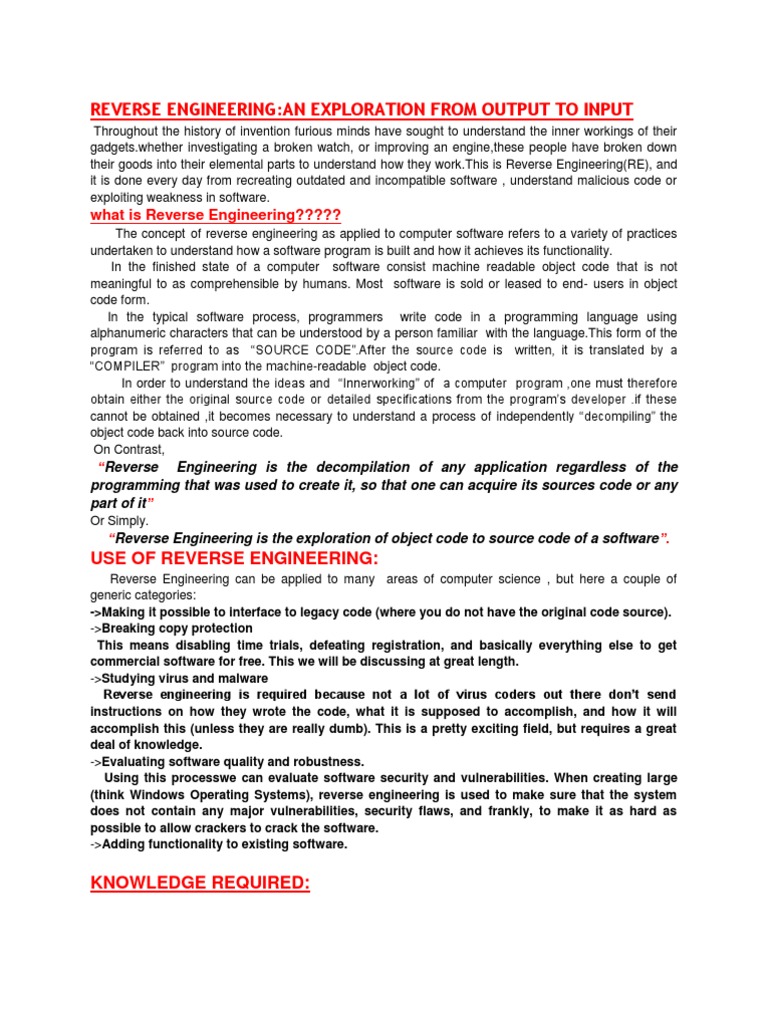 REVERSE ENGINEERING:AN EXPLORATION FROM OUTPUT TO INPUT

Throughout the history of invention furious minds have sought to understand the inner workings of their gadgets.whether investigating a broken watch, or improving an engine,these people have broken down their goods into their elemental parts to understand how they work.This is Reverse Engineering(RE), and it is done every day from recreating outdated and incompatible software , understand malicious code or exploiting weakness in software.

what is Reverse Engineering?????

The concept of reverse engineering as applied to computer software refers to a variety of practices undertaken to understand how a software program is built and how it achieves its functionality.

In the finished state of a computer software consist machine readable object code that is not meaningful to as comprehensible by humans. Most software is sold or leased to end- users in object code form.

In the typical software process, programmers write code in a programming language using alphanumeric characters that can be understood by a person familiar with the language.This form of the program is referred to as "SOURCE CODE".After the source code is written, it is translated by a "COMPILER" program into the machine-readable object code.

In order to understand the ideas and "Innerworking" of a computer program ,one must therefore obtain either the original source code or detailed specifications from the program's developer .if these cannot be obtained ,it becomes necessary to understand a process of independently "decompiling" the object code back into source code.

On Contrast,

"Reverse Engineering is the decompilation of any application regardless of the programming that was used to create it, so that one can acquire its sources code or any part of it"

Or Simply.

"Reverse Engineering is the exploration of object code to source code of a software".

USE OF REVERSE ENGINEERING:

Reverse Engineering can be applied to many areas of computer science , but here a couple of generic categories:

->Making it possible to interface to legacy code (where you do not have the original code source).

->Breaking copy protection

This means disabling time trials, defeating registration, and basically everything else to get commercial software for free. This we will be discussing at great length.

->Studying virus and malware

Reverse engineering is required because not a lot of virus coders out there don't send instructions on how they wrote the code, what it is supposed to accomplish, and how it will accomplish this (unless they are really dumb). This is a pretty exciting field, but requires a great deal of knowledge.

->Evaluating software quality and robustness.

Using this processwe can evaluate software security and vulnerabilities. When creating large (think Windows Operating Systems), reverse engineering is used to make sure that the system does not contain any major vulnerabilities, security flaws, and frankly, to make it as hard as possible to allow crackers to crack the software.

->Adding functionality to existing software.

KNOWLEDGE REQUIRED: